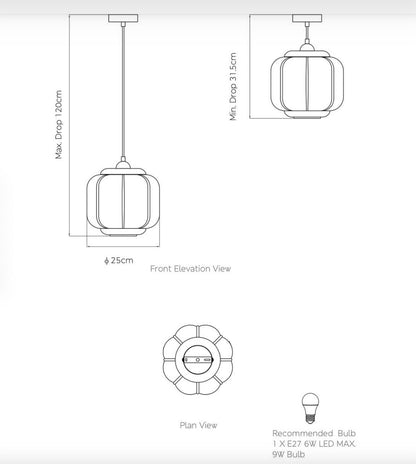 Max. Drop 120cm

Min. Drop 31.5cm

ϕ 25cm

Front Elevation View

Plan View

Recommended Bulb
1 X E27 6W LED MAX.
9W Bulb